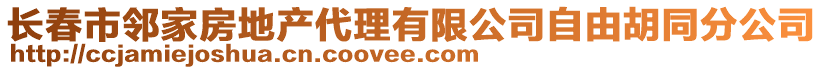 长春市邻家房地产代理有限公司自由胡同分公司
http://ccjamiejoshua.cn.coovee.com